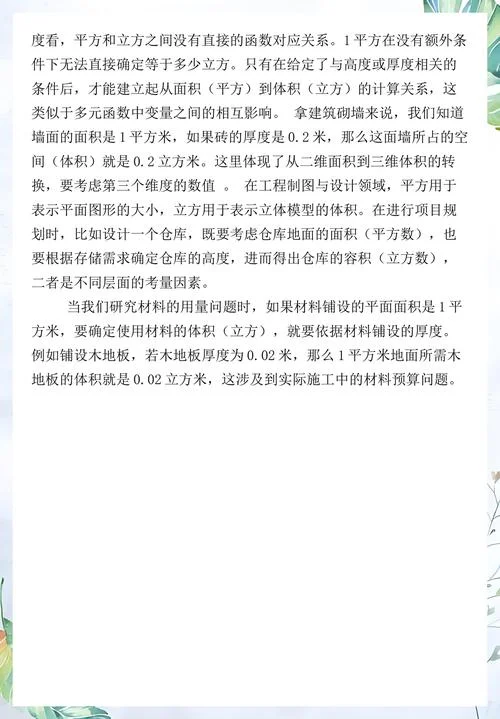 度看，平方和立方之间没有直接的函数对应关系。1 平方在没有额外条件下无法直接确定等于多少立方。只有在给定了与高度或厚度相关的条件后，才能建立起从面积（平方）到体积（立方）的计算关系，这类似于多元函数中变量之间的相互影响。 拿建筑砌墙来说，我们知道墙面的面积是 1 平方米，如果砖的厚度是 0.2 米，那么这面墙所占的空间（体积）就是 0.2 立方米。这里体现了从二维面积到三维体积的转换，要考虑第三个维度的数值 。 在工程制图与设计领域，平方用于表示平面图形的大小，立方用于表示立体模型的体积。在进行项目规划时，比如设计一个仓库，既要考虑仓库地面的面积（平方数），也要根据存储需求确定仓库的高度，进而得出仓库的容积（立方数），二者是不同层面的考量因素。

当我们研究材料的用量问题时，如果材料铺设的平面面积是 1 平方米，要确定使用材料的体积（立方），就要依据材料铺设的厚度。例如铺设木地板，若木地板厚度为 0.02 米，那么 1 平方米地面所需木地板的体积就是 0.02 立方米，这涉及到实际施工中的材料预算问题。